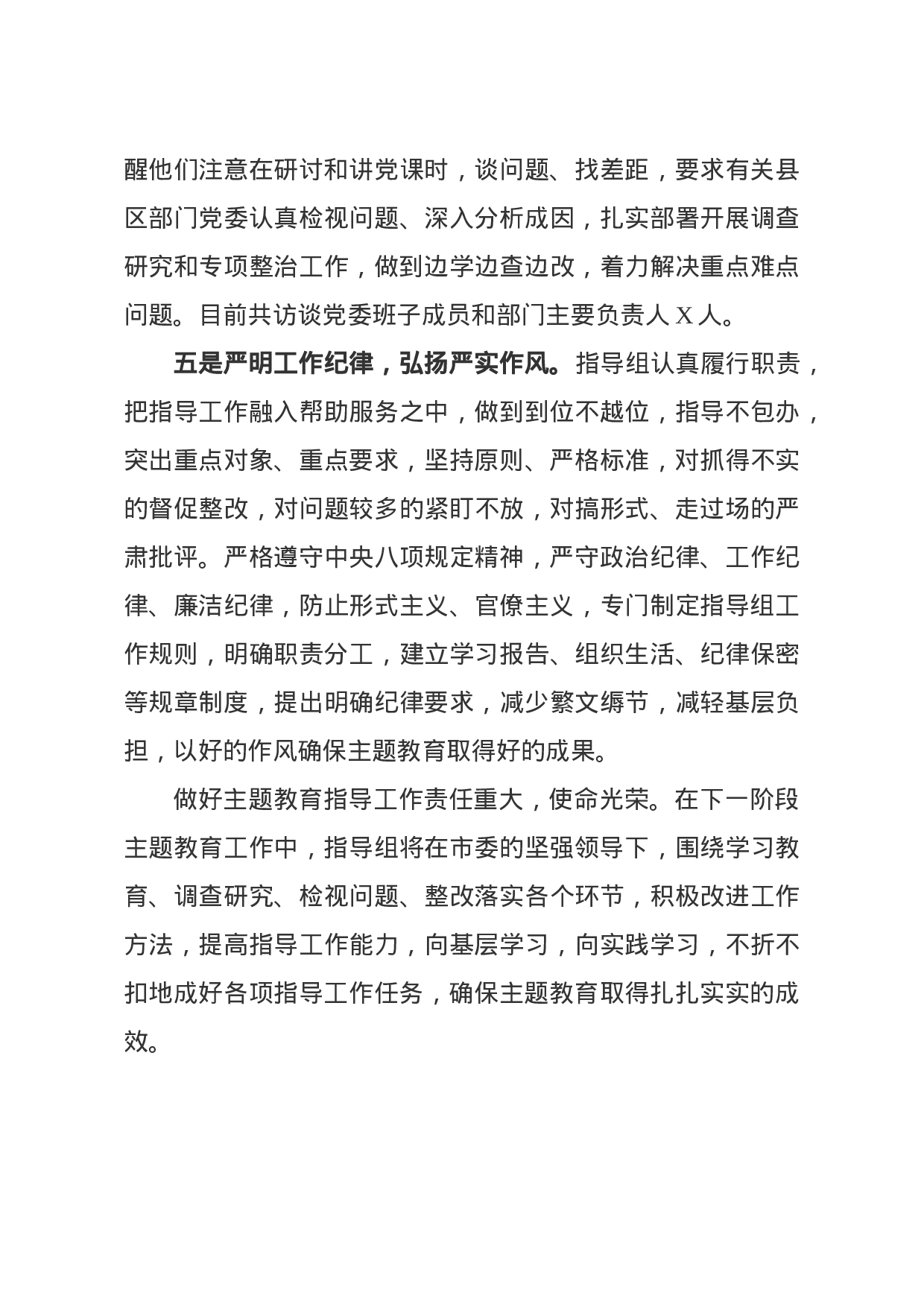 醒他们注意在研讨和讲党课时，谈问题、找差距，要求有关县区部门党委认真检视问题、深入分析成因，扎实部署开展调查研究和专项整治工作，做到边学边查边改，着力解决重点难点问题。目前共访谈党委班子成员和部门主要负责人X人。

五是严明工作纪律，弘扬严实作风。指导组认真履行职责，把指导工作融入帮助服务之中，做到到位不越位，指导不包办，突出重点对象、重点要求，坚持原则、严格标准，对抓得不实的督促整改，对问题较多的紧盯不放，对搞形式、走过场的严肃批评。严格遵守中央八项规定精神，严守政治纪律、工作纪律、廉洁纪律，防止形式主义、官僚主义，专门制定指导组工作规则，明确职责分工，建立学习报告、组织生活、纪律保密等规章制度，提出明确纪律要求，减少繁文缛节，减轻基层负担，以好的作风确保主题教育取得好的成果。

做好主题教育指导工作责任重大，使命光荣。在下一阶段主题教育工作中，指导组将在市委的坚强领导下，围绕学习教育、调查研究、检视问题、整改落实各个环节，积极改进工作方法，提高指导工作能力，向基层学习，向实践学习，不折不扣地成好各项指导工作任务，确保主题教育取得扎扎实实的成效。